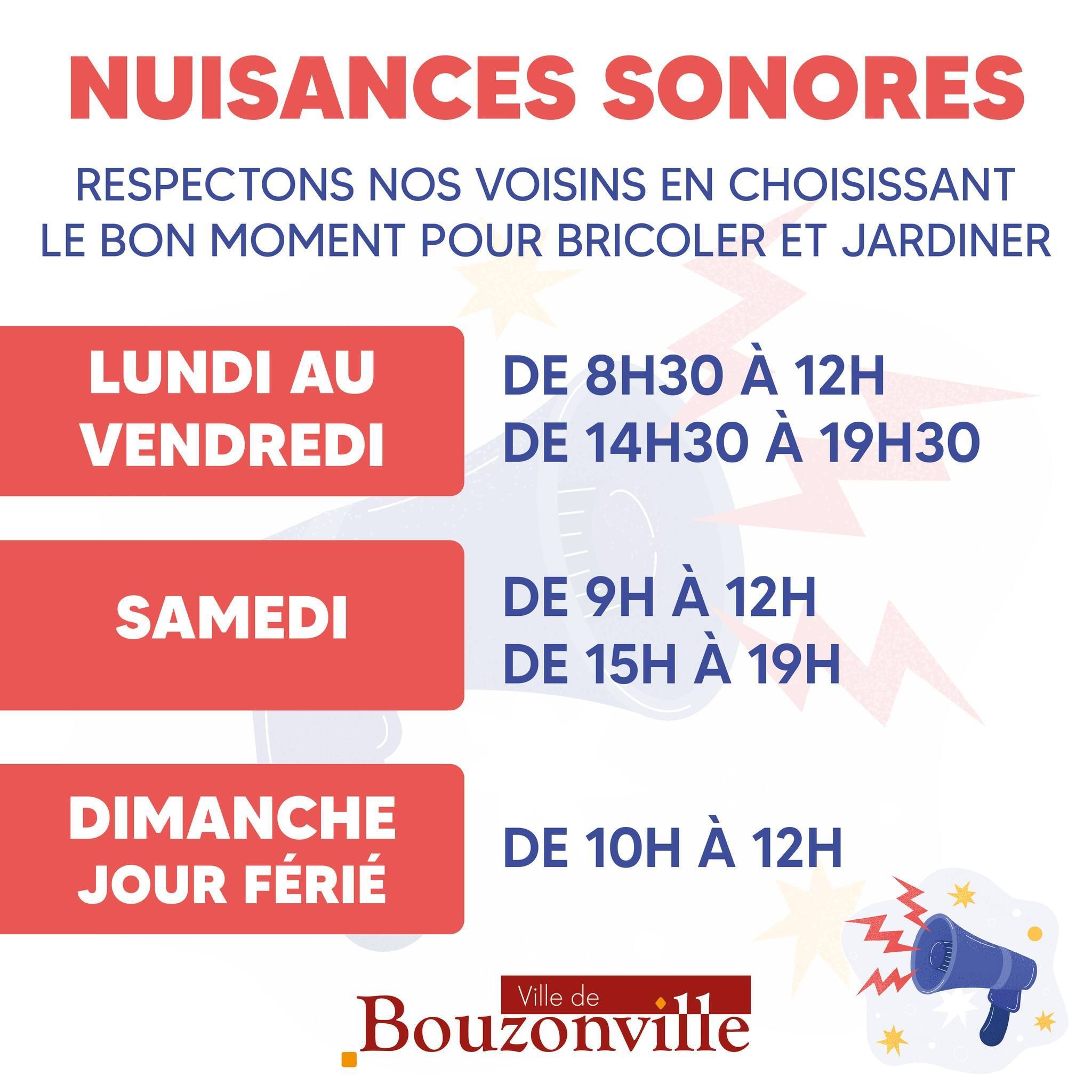 NUISANCES SONORES

RESPECTONS NOS VOISINS EN CHOISISSANT LE BON MOMENT POUR BRICOLER ET JARDINER

LUNDI AU VENDREDI

DE 8H30 À 12H
DE 14H30 À 19H30

SAMEDI

DE 9H À 12H
DE 15H À 19H

DIMANCHE
JOUR FÉRIÉ

DE 10H À 12H

Ville de
Bouzonville